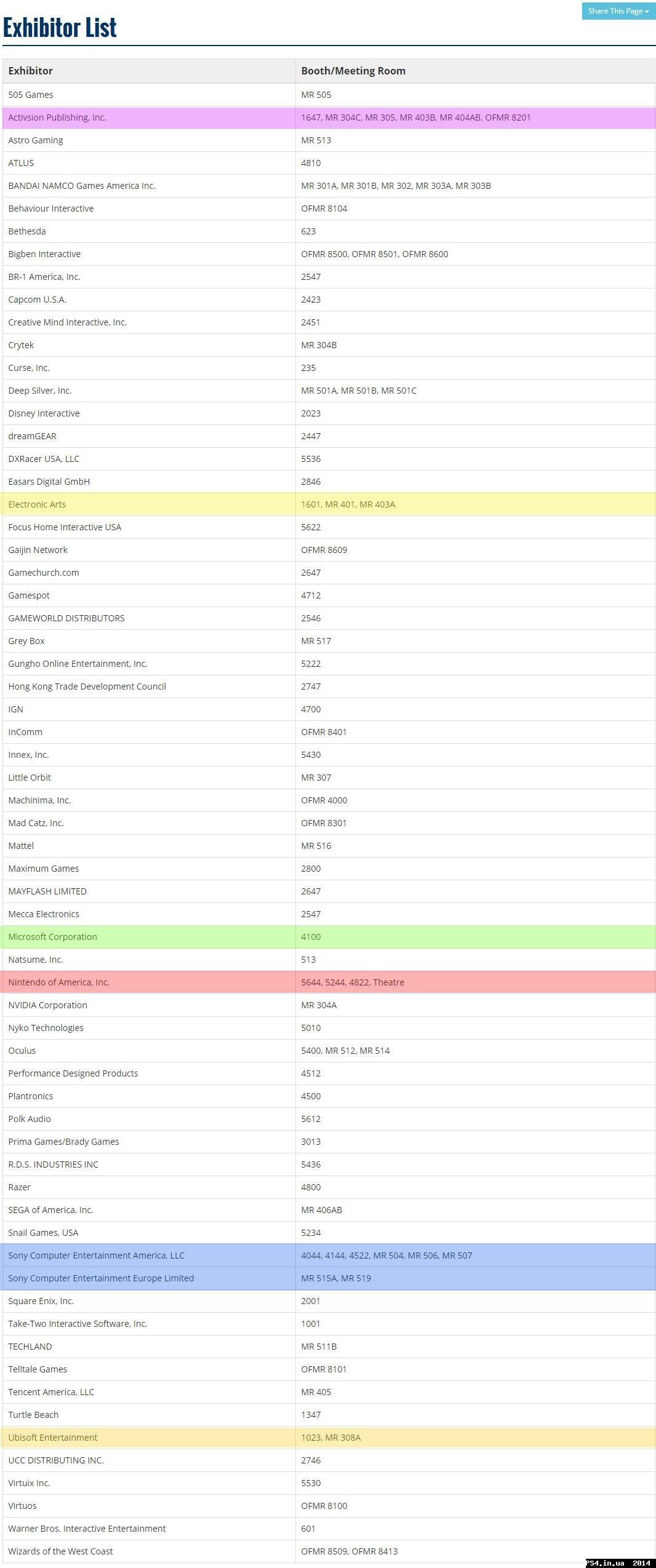 Share This Page

Exhibitor List

| Exhibitor | Booth/Meeting Room |
|---|---|
| 505 Games | MR 505 |
| Activsion Publishing, Inc. | 1647, MR 304C, MR 305, MR 403B, MR 404AB, OFMR 8201 |
| Astro Gaming | MR 513 |
| ATLUS | 4810 |
| BANDAI NAMCO Games America Inc. | MR 301A, MR 301B, MR 302, MR 303A, MR 303B |
| Behaviour Interactive | OFMR 8104 |
| Bethesda | 623 |
| Bigben Interactive | OFMR 8500, OFMR 8501, OFMR 8600 |
| BR-1 America, Inc. | 2547 |
| Capcom U.S.A. | 2423 |
| Creative Mind Interactive, Inc. | 2451 |
| Crytek | MR 304B |
| Curse, Inc. | 235 |
| Deep Silver, Inc. | MR 501A, MR 501B, MR 501C |
| Disney Interactive | 2023 |
| dreamGEAR | 2447 |
| DXRacer USA, LLC | 5536 |
| Easars Digital GmbH | 2846 |
| Electronic Arts | 1601, MR 401, MR 403A |
| Focus Home Interactive USA | 5622 |
| Gaijin Network | OFMR 8609 |
| Gamechurch.com | 2647 |
| Gamespot | 4712 |
| GAMEWORLD DISTRIBUTORS | 2546 |
| Grey Box | MR 517 |
| Gungho Online Entertainment, Inc. | 5222 |
| Hong Kong Trade Development Council | 2747 |
| IGN | 4700 |
| InComm | OFMR 8401 |
| Innex, Inc. | 5430 |
| Little Orbit | MR 307 |
| Machinima, Inc. | OFMR 4000 |
| Mad Catz, Inc. | OFMR 8301 |
| Mattel | MR 516 |
| Maximum Games | 2800 |
| MAYFLASH LIMITED | 2647 |
| Mecca Electronics | 2547 |
| Microsoft Corporation | 4100 |
| Natsume, Inc. | 513 |
| Nintendo of America, Inc. | 5644, 5244, 4822, Theatre |
| NVIDIA Corporation | MR 304A |
| Nyko Technologies | 5010 |
| Oculus | 5400, MR 512, MR 514 |
| Performance Designed Products | 4512 |
| Plantronics | 4500 |
| Polk Audio | 5612 |
| Prima Games/Brady Games | 3013 |
| R.D.S. INDUSTRIES INC | 5436 |
| Razer | 4800 |
| SEGA of America, Inc. | MR 406AB |
| Snail Games, USA | 5234 |
| Sony Computer Entertainment America, LLC | 4044, 4144, 4522, MR 504, MR 506, MR 507 |
| Sony Computer Entertainment Europe Limited | MR 515A, MR 519 |
| Square Enix, Inc. | 2001 |
| Take-Two Interactive Software, Inc. | 1001 |
| TECHLAND | MR 511B |
| Telltale Games | OFMR 8101 |
| Tencent America, LLC | MR 405 |
| Turtle Beach | 1347 |
| Ubisoft Entertainment | 1023, MR 308A |
| UCC DISTRIBUTING INC. | 2746 |
| Virtuix Inc. | 5530 |
| Virtuos | OFMR 8100 |
| Warner Bros. Interactive Entertainment | 601 |
| Wizards of the West Coast | OFMR 8509, OFMR 8413 |

PS4.in.ua 2014